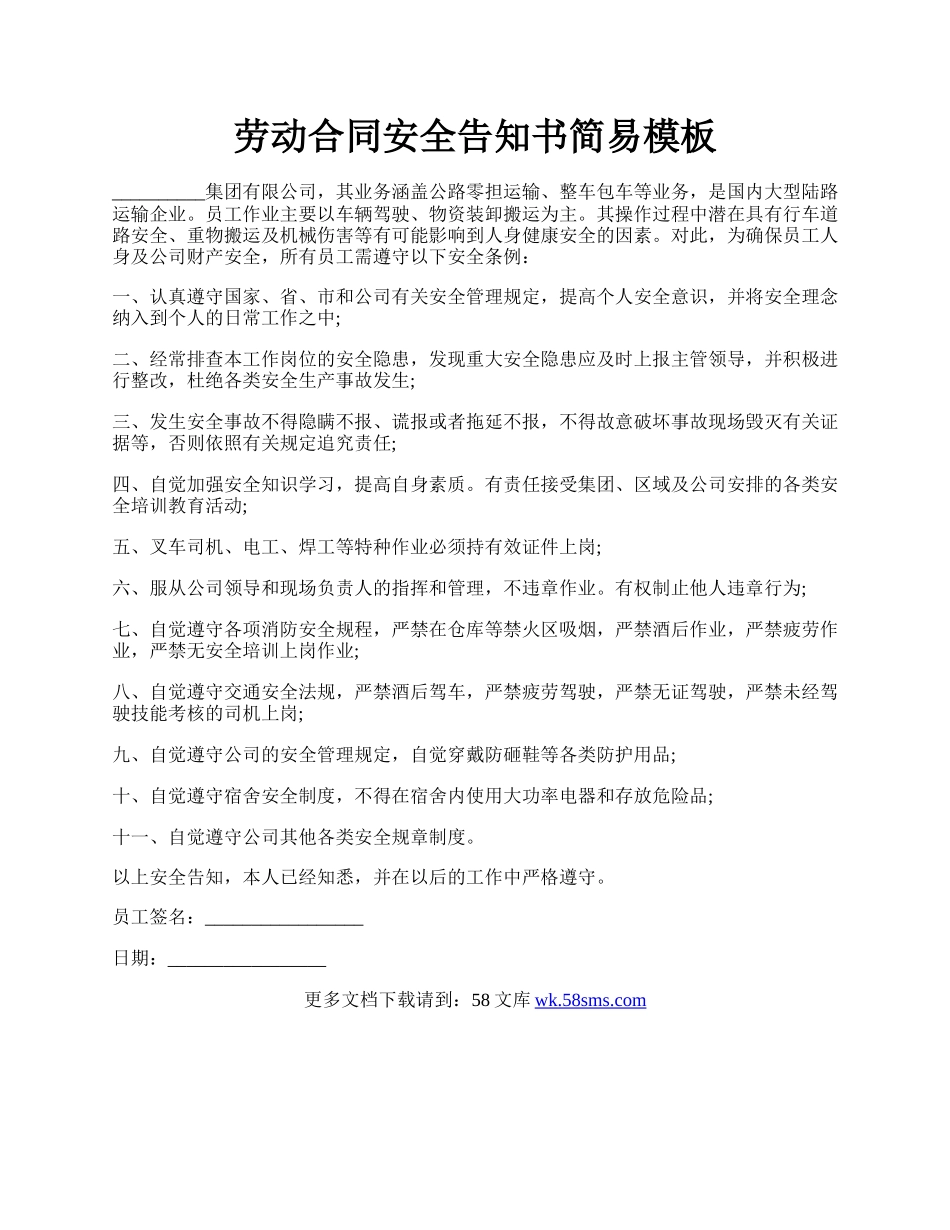 劳动合同安全告知书简易模板

__________集团有限公司，其业务涵盖公路零担运输、整车包车等业务，是国内大型陆路运输企业。员工作业主要以车辆驾驶、物资装卸搬运为主。其操作过程中潜在具有行车道路安全、重物搬运及机械伤害等有可能影响到人身健康安全的因素。对此，为确保员工人身及公司财产安全，所有员工需遵守以下安全条例：

一、认真遵守国家、省、市和公司有关安全管理规定，提高个人安全意识，并将安全理念纳入到个人的日常工作之中;

二、经常排查本工作岗位的安全隐患，发现重大安全隐患应及时上报主管领导，并积极进行整改，杜绝各类安全生产事故发生;

三、发生安全事故不得隐瞒不报、谎报或者拖延不报，不得故意破坏事故现场毁灭有关证据等，否则依照有关规定追究责任;

四、自觉加强安全知识学习，提高自身素质。有责任接受集团、区域及公司安排的各类安全培训教育活动;

五、叉车司机、电工、焊工等特种作业必须持有效证件上岗;

六、服从公司领导和现场负责人的指挥和管理，不违章作业。有权制止他人违章行为;

七、自觉遵守各项消防安全规程，严禁在仓库等禁火区吸烟，严禁酒后作业，严禁疲劳作业，严禁无安全培训上岗作业;

八、自觉遵守交通安全法规，严禁酒后驾车，严禁疲劳驾驶，严禁无证驾驶，严禁未经驾驶技能考核的司机上岗;

九、自觉遵守公司的安全管理规定，自觉穿戴防砸鞋等各类防护用品;

十、自觉遵守宿舍安全制度，不得在宿舍内使用大功率电器和存放危险品;

十一、自觉遵守公司其他各类安全规章制度。

以上安全告知，本人已经知悉，并在以后的工作中严格遵守。

员工签名：_________________

日期：_________________

更多文档下载请到：58 文库 wk.58sms.com